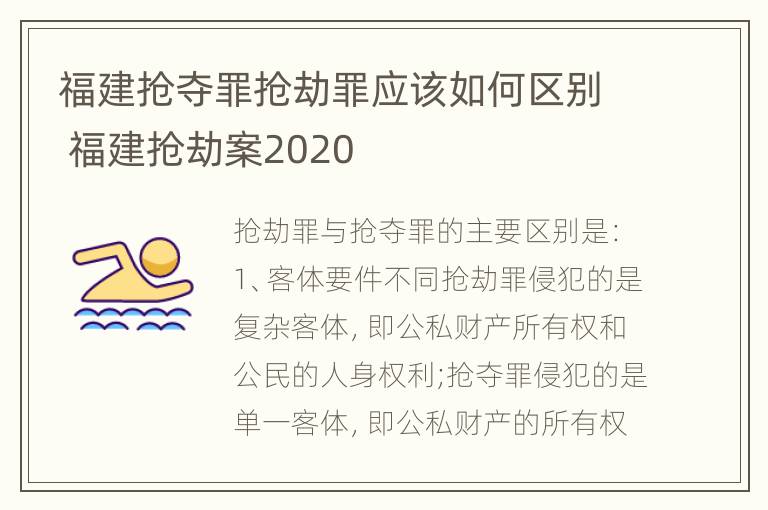 福建抢夺罪抢劫罪应该如何区别 福建抢劫案2020

抢劫罪与抢夺罪的主要区别是:
1、客体要件不同抢劫罪侵犯的是复杂客体, 即公私财产所有权和公民的人身权利;抢夺罪侵犯的是单一客体, 即公私财产的所有权